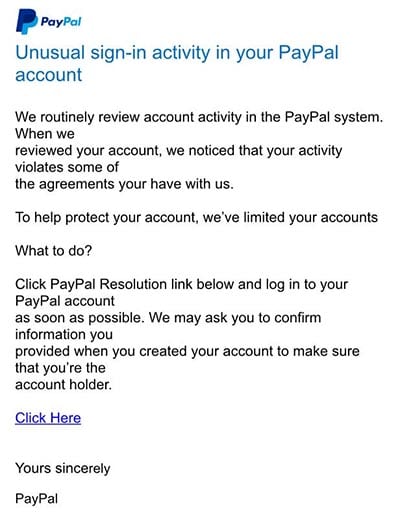 PayPal

Unusual sign-in activity in your PayPal account

We routinely review account activity in the PayPal system. When we reviewed your account, we noticed that your activity violates some of the agreements your have with us.

To help protect your account, we've limited your accounts

What to do?

Click PayPal Resolution link below and log in to your PayPal account as soon as possible. We may ask you to confirm information you provided when you created your account to make sure that you're the account holder.

Click Here

Yours sincerely

PayPal